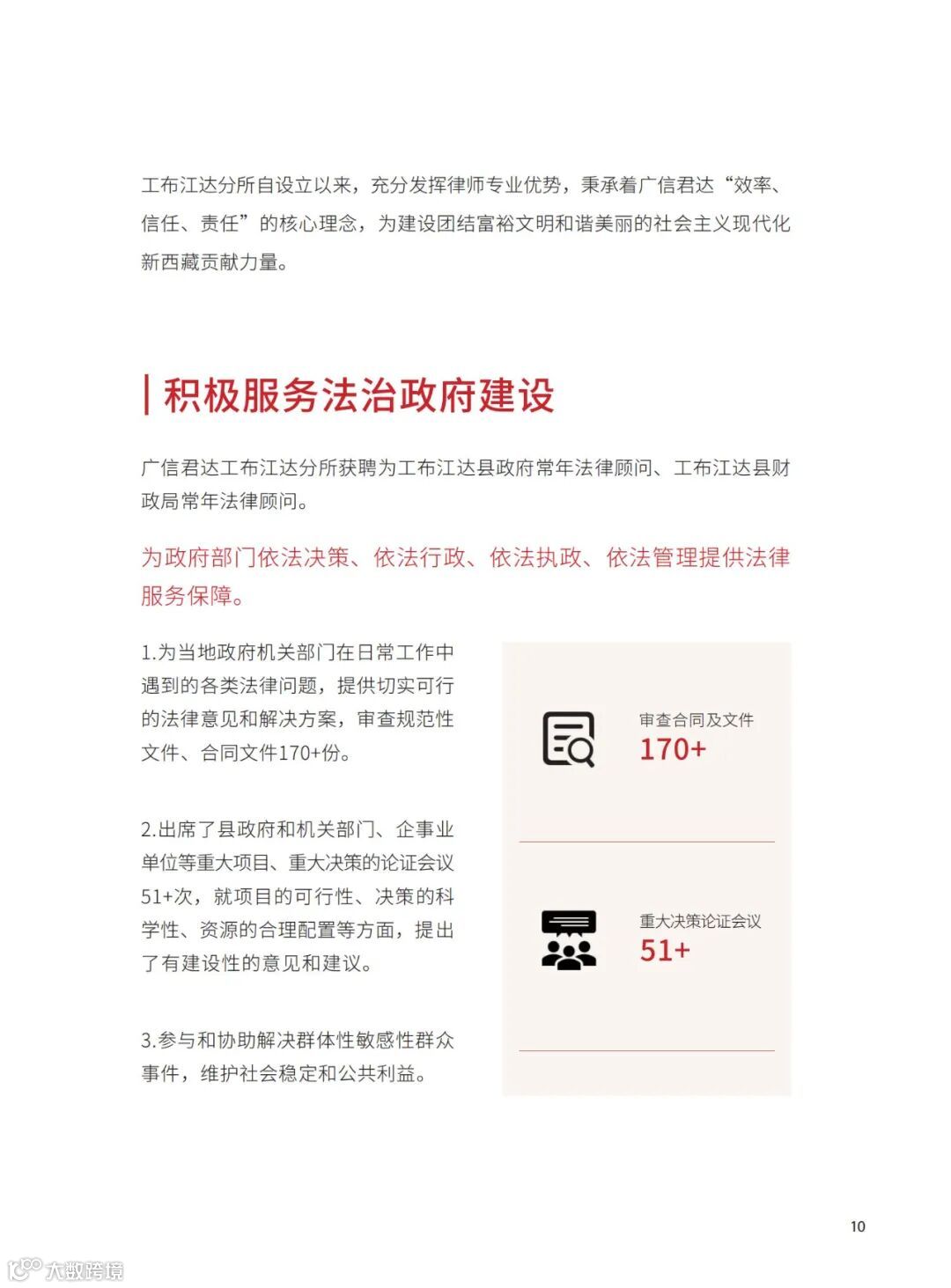 工布江达分所自设立以来，充分发挥律师专业优势，秉承着广信君达“效率、信任、责任”的核心理念，为建设团结富裕文明和谐美丽的社会主义现代化新西藏贡献力量。

积极服务法治政府建设

广信君达工布江达分所获聘为工布江达县政府常年法律顾问、工布江达县财政局常年法律顾问。

为政府部门依法决策、依法行政、依法执政、依法管理提供法律服务保障。

1.为当地政府机关部门在日常工作中遇到的各类法律问题，提供切实可行的法律意见和解决方案，审查规范性文件、合同文件170+份。

2.出席了县政府和机关部门、企事业单位等重大项目、重大决策的论证会议51+次，就项目的可行性、决策的科学性、资源的合理配置等方面，提出了有建设性的意见和建议。

3.参与和协助解决群体性敏感性群众事件，维护社会稳定和公共利益。

审查合同及文件
170+

重大决策论证会议
51+

10

大数跨境